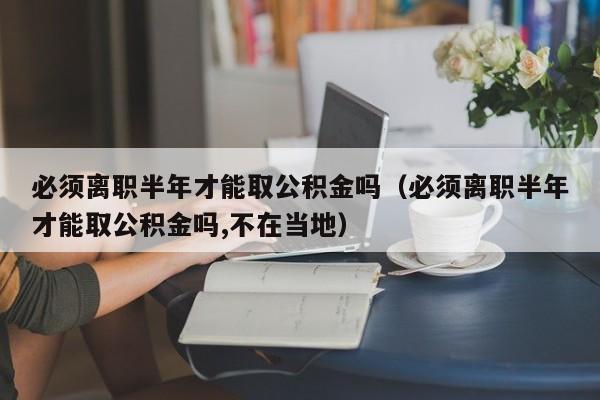 必须离职半年才能取公积金吗（必须离职半年才能取公积金吗,不在当地）